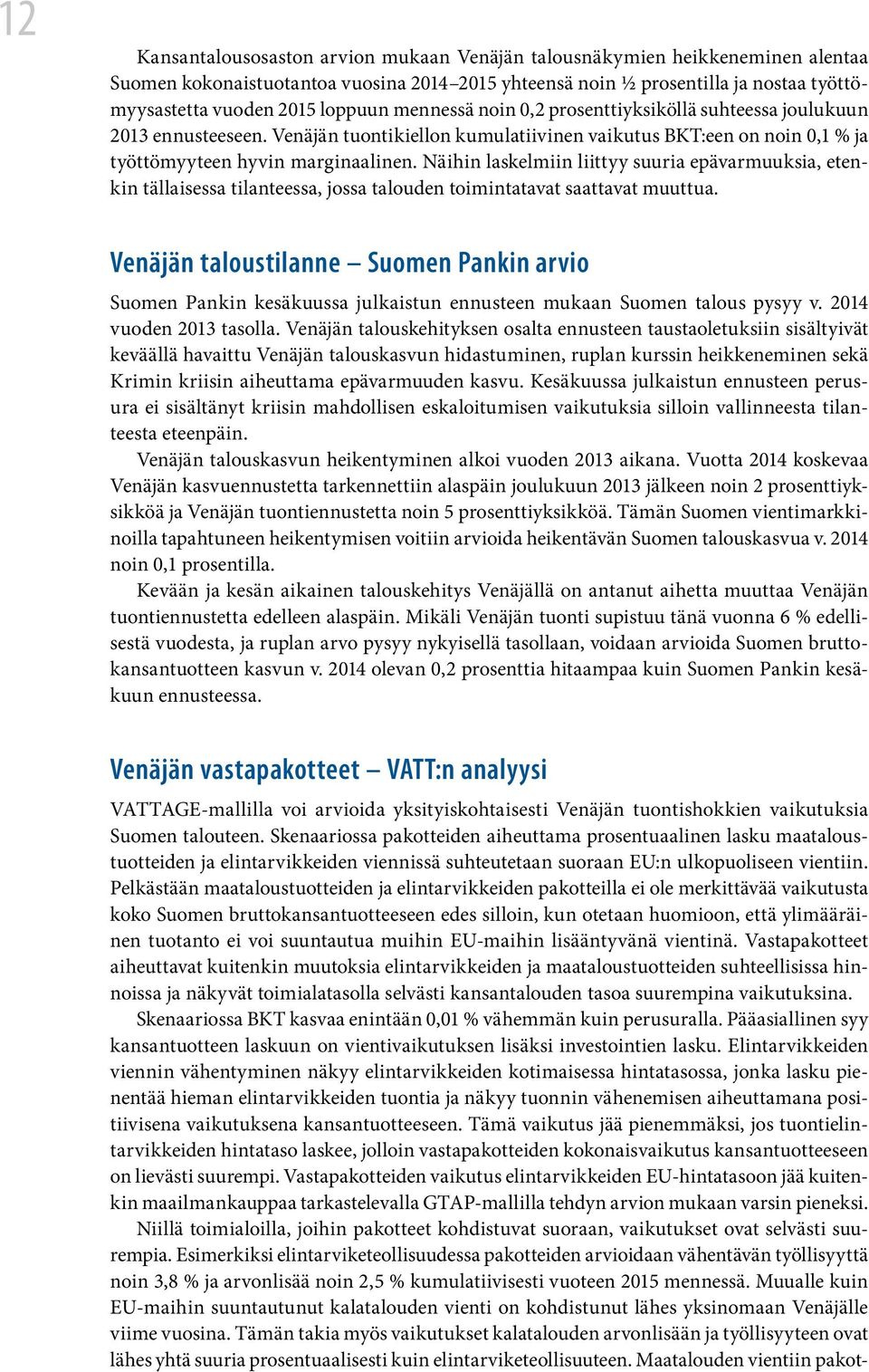 12

Kansantalousosaston arvion mukaan Venäjän talousnäkymien heikkeneminen alentaa Suomen kokonaistuotantoa vuosina 2014–2015 yhteensä noin ½ prosentilla ja nostaa työttömyysastetta vuoden 2015 loppuun mennessä noin 0,2 prosenttiyksiköllä suhteessa joulukuun 2013 ennusteeseen. Venäjän tuontikiellon kumulatiivinen vaikutus BKT:een on noin 0,1 % ja työttömyyteen hyvin marginaalinen. Näihin laskelmiin liittyy suuria epävarmuuksia, etenkin tällaisessa tilanteessa, jossa talouden toimintatavat saattavat muuttua.

Venäjän taloustilanne – Suomen Pankin arvio

Suomen Pankin kesäkuussa julkaistun ennusteen mukaan Suomen talous pysyy v. 2014 vuoden 2013 tasolla. Venäjän talouskehityksen osalta ennusteen taustaoletuksiin sisältyivät keväällä havaittu Venäjän talouskasvun hidastuminen, ruplan kurssin heikkeneminen sekä Krimin kriisin aiheuttama epävarmuuden kasvu. Kesäkuussa julkaistun ennusteen perusura ei sisältänyt kriisin mahdollisen eskaloitumisen vaikutuksia silloin vallinneesta tilanteesta eteenpäin.

Venäjän talouskasvun heikentyminen alkoi vuoden 2013 aikana. Vuotta 2014 koskevaa Venäjän kasvuennustetta tarkennettiin alaspäin joulukuun 2013 jälkeen noin 2 prosenttiyksikköä ja Venäjän tuontiennustetta noin 5 prosenttiyksikköä. Tämän Suomen vientimarkkinoilla tapahtuneen heikentymisen voitiin arvioida heikentävän Suomen talouskasvua v. 2014 noin 0,1 prosentilla.

Kevään ja kesän aikainen talouskehitys Venäjällä on antanut aihetta muuttaa Venäjän tuontiennustetta edelleen alaspäin. Mikäli Venäjän tuonti supistuu tänä vuonna 6 % edellisestä vuodesta, ja ruplan arvo pysyy nykyisellä tasollaan, voidaan arvioida Suomen bruttokansantuotteen kasvun v. 2014 olevan 0,2 prosenttia hitaampaa kuin Suomen Pankin kesäkuun ennusteessa.

Venäjän vastapakotteet – VATT:n analyysi

VATTAGE-mallilla voi arvioida yksityiskohtaisesti Venäjän tuontishokkien vaikutuksia Suomen talouteen. Skenaariossa pakotteiden aiheuttama prosentuaalinen lasku maataloustuotteiden ja elintarvikkeiden viennissä suhteutetaan suoraan EU:n ulkopuoliseen vientiin. Pelkästään maataloustuotteiden ja elintarvikkeiden pakotteilla ei ole merkittävää vaikutusta koko Suomen bruttokansantuotteeseen edes silloin, kun otetaan huomioon, että ylimääräinen tuotanto ei voi suuntautua muihin EU-maihin lisääntyvänä vientinä. Vastapakotteet aiheuttavat kuitenkin muutoksia elintarvikkeiden ja maataloustuotteiden suhteellisissa hinnoissa ja näkyvät toimialatasolla selvästi kansantalouden tasoa suurempina vaikutuksina.

Skenaariossa BKT kasvaa enintään 0,01 % vähemmän kuin perusuralla. Pääasiallinen syy kansantuotteen laskuun on vientivaikutuksen lisäksi investointien lasku. Elintarvikkeiden viennin vähentyminen näkyy elintarvikkeiden kotimaisessa hintatasossa, jonka lasku pienentää hieman elintarvikkeiden tuontia ja näkyy tuonnin vähenemisen aiheuttamana positiivisena vaikutuksena kansantuotteeseen. Tämä vaikutus jää pienemmäksi, jos tuontielintarvikkeiden hintataso laskee, jolloin vastapakotteiden kokonaisvaikutus kansantuotteeseen on lievästi suurempi. Vastapakotteiden vaikutus elintarvikkeiden EU-hintatasoon jää kuitenkin maailmankauppaa tarkastelevalla GTAP-mallilla tehdyn arvion mukaan varsin pieneksi.

Niillä toimialoilla, joihin pakotteet kohdistuvat suoraan, vaikutukset ovat selvästi suurempia. Esimerkiksi elintarviketeollisuudessa pakotteiden arvioidaan vähentävän työllisyyttä noin 3,8 % ja arvonlisää noin 2,5 % kumulatiivisesti vuoteen 2015 mennessä. Muualle kuin EU-maihin suuntautunut kalatalouden vienti on kohdistunut lähes yksinomaan Venäjälle viime vuosina. Tämän takia myös vaikutukset kalatalouden arvonlisään ja työllisyyteen ovat lähes yhtä suuria prosentuaalisesti kuin elintarviketeollisuuteen. Maatalouden vientiin pakot-